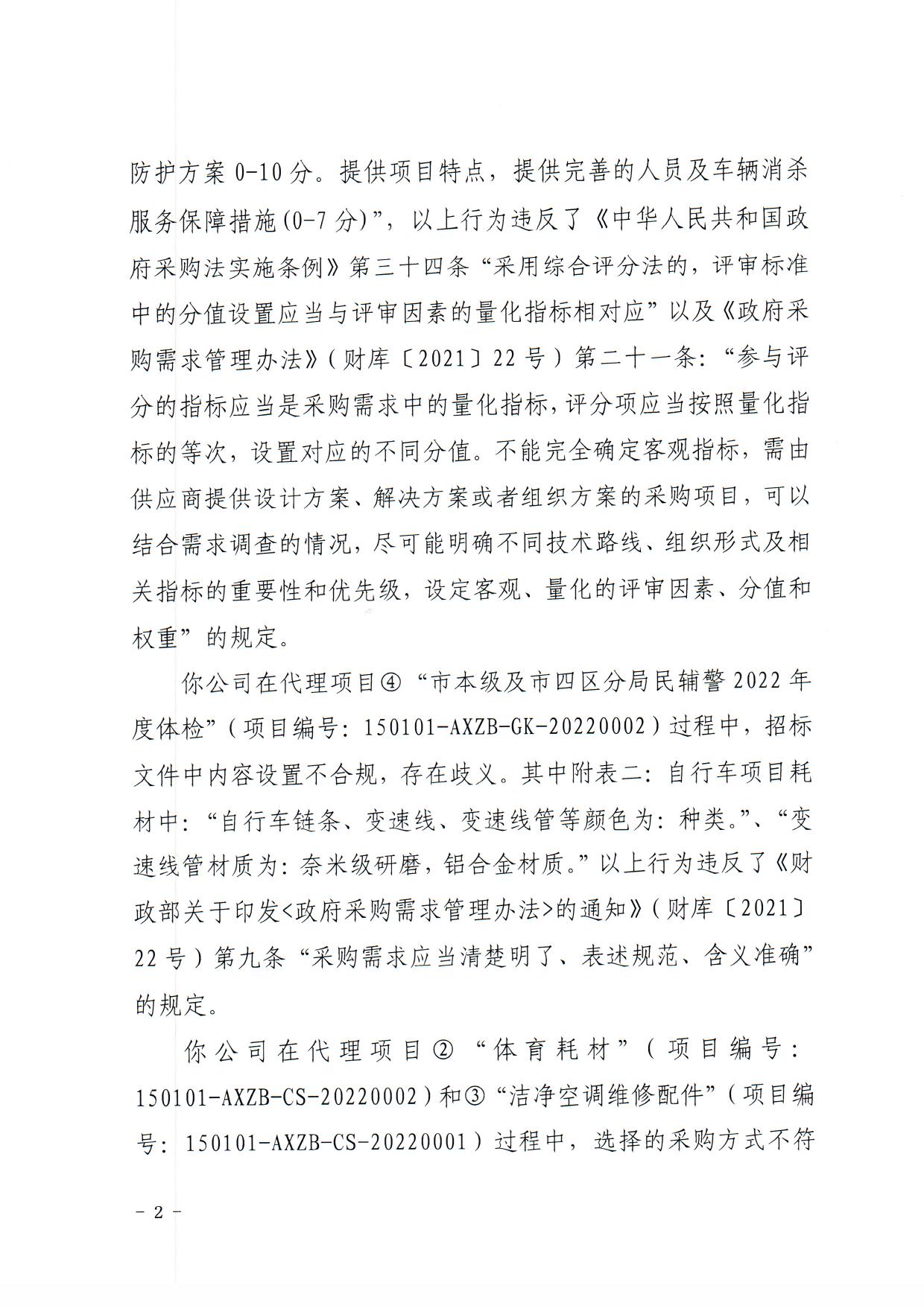 防护方案 0-10 分。提供项目特点，提供完善的人员及车辆消杀服务保障措施(0-7 分)”，以上行为违反了《中华人民共和国政府采购法实施条例》第三十四条“采用综合评分法的，评审标准中的分值设置应当与评审因素的量化指标相对应”以及《政府采购需求管理办法》（财库〔2021〕22 号）第二十一条：“参与评分的指标应当是采购需求中的量化指标，评分项应当按照量化指标的等次，设置对应的不同分值。不能完全确定客观指标，需由供应商提供设计方案、解决方案或者组织方案的采购项目，可以结合需求调查的情况，尽可能明确不同技术路线、组织形式及相关指标的重要性和优先级，设定客观、量化的评审因素、分值和权重”的规定。

你公司在代理项目④“市本级及市四区分局民辅警 2022 年度体检”（项目编号：150101-AXZB-GK-20220002）过程中，招标文件中内容设置不合规，存在歧义。其中附表二：自行车项目耗材中：“自行车链条、变速线、变速线管等颜色为：种类。”、“变速线管材质为：奈米级研磨，铝合金材质。”以上行为违反了《财政部关于印发<政府采购需求管理办法>的通知》（财库〔2021〕22 号）第九条“采购需求应当清楚明了、表述规范、含义准确”的规定。

你公司在代理项目②“体育耗材”（项目编号：150101-AXZB-CS-20220002）和③“洁净空调维修配件”（项目编号：150101-AXZB-CS-20220001）过程中，选择的采购方式不符

－ 2 －